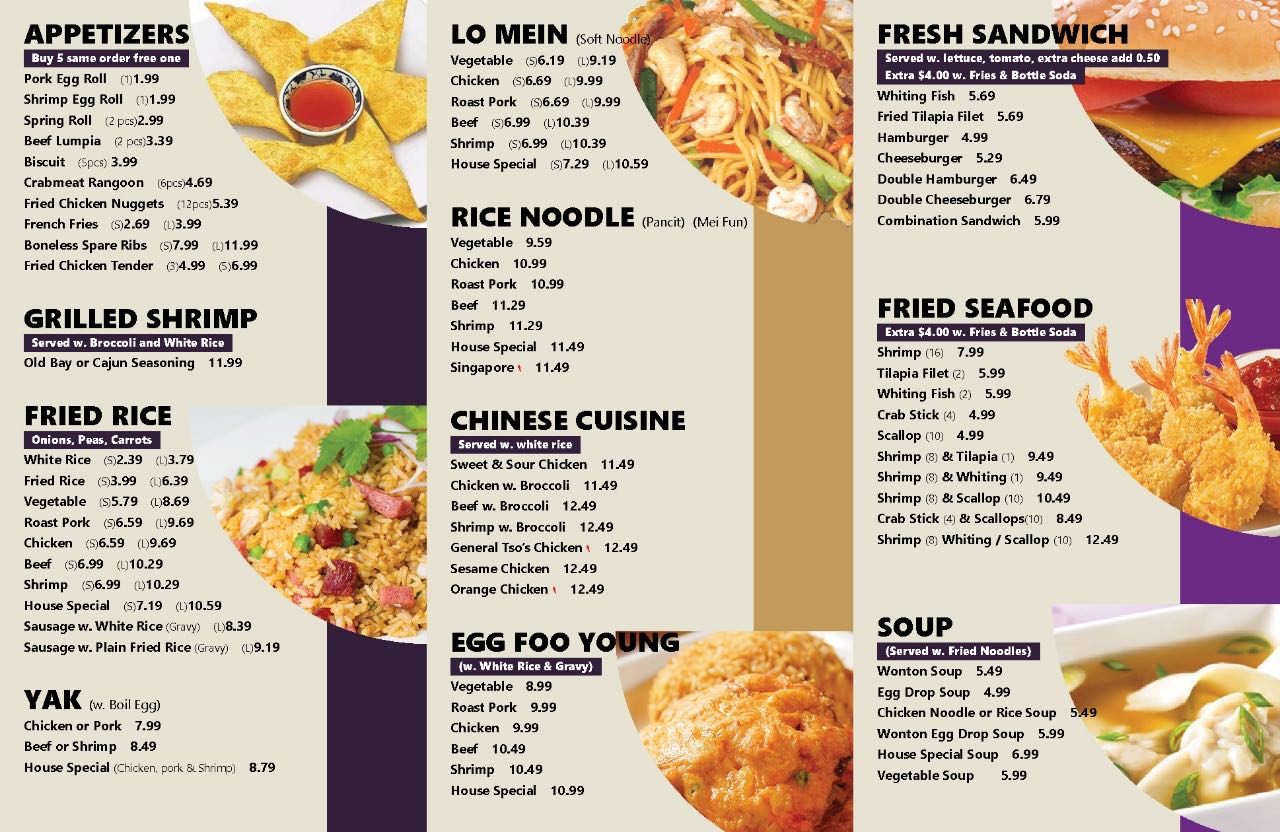 APPETIZERS
Buy 5 same order free one
Pork Egg Roll (1)1.99
Shrimp Egg Roll (1)1.99
Spring Roll (2 pcs)2.99
Beef Lumpia (2 pcs)3.39
Biscuit (5pcs) 3.99
Crabmeat Rangoon (6pcs)4.69
Fried Chicken Nuggets (12pcs)5.39
French Fries (S)2.69 (L)3.99
Boneless Spare Ribs (S)7.99 (L)11.99
Fried Chicken Tender (3)4.99 (5)6.99

GRILLED SHRIMP
Served w. Broccoli and White Rice
Old Bay or Cajun Seasoning 11.99

FRIED RICE
Onions, Peas, Carrots
White Rice (S)2.39 (L)3.79
Fried Rice (S)3.99 (L)6.39
Vegetable (S)5.79 (L)8.69
Roast Pork (S)6.59 (L)9.69
Chicken (S)6.59 (L)9.69
Beef (S)6.99 (L)10.29
Shrimp (S)6.99 (L)10.29
House Special (S)7.19 (L)10.59
Sausage w. White Rice (Gravy) (L)8.39
Sausage w. Plain Fried Rice (Gravy) (L)9.19

YAK (w. Boil Egg)
Chicken or Pork 7.99
Beef or Shrimp 8.49
House Special (Chicken, pork & Shrimp) 8.79

LO MEIN (Soft Noodle)
Vegetable (S)6.19 (L)9.19
Chicken (S)6.69 (L)9.99
Roast Pork (S)6.69 (L)9.99
Beef (S)6.99 (L)10.39
Shrimp (S)6.99 (L)10.39
House Special (S)7.29 (L)10.59

RICE NOODLE (Pancit) (Mei Fun)
Vegetable 9.59
Chicken 10.99
Roast Pork 10.99
Beef 11.29
Shrimp 11.29
House Special 11.49
Singapore 11.49

CHINESE CUISINE
Served w. white rice
Sweet & Sour Chicken 11.49
Chicken w. Broccoli 11.49
Beef w. Broccoli 12.49
Shrimp w. Broccoli 12.49
General Tso's Chicken 12.49
Sesame Chicken 12.49
Orange Chicken 12.49

EGG FOO YOUNG
(w. White Rice & Gravy)
Vegetable 8.99
Roast Pork 9.99
Chicken 9.99
Beef 10.49
Shrimp 10.49
House Special 10.99

FRESH SANDWICH
Served w. lettuce, tomato, extra cheese add 0.50
Extra $4.00 w. Fries & Bottle Soda
Whiting Fish 5.69
Fried Tilapia Filet 5.69
Hamburger 4.99
Cheeseburger 5.29
Double Hamburger 6.49
Double Cheeseburger 6.79
Combination Sandwich 5.99

FRIED SEAFOOD
Extra $4.00 w. Fries & Bottle Soda
Shrimp (16) 7.99
Tilapia Filet (2) 5.99
Whiting Fish (2) 5.99
Crab Stick (4) 4.99
Scallop (10) 4.99
Shrimp (8) & Tilapia (1) 9.49
Shrimp (8) & Whiting (1) 9.49
Shrimp (8) & Scallop (10) 10.49
Crab Stick (4) & Scallops(10) 8.49
Shrimp (8) Whiting / Scallop (10) 12.49

SOUP
(Served w. Fried Noodles)
Wonton Soup 5.49
Egg Drop Soup 4.99
Chicken Noodle or Rice Soup 5.49
Wonton Egg Drop Soup 5.99
House Special Soup 6.99
Vegetable Soup 5.99